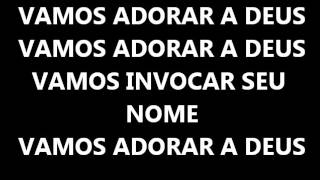 VAMOS ADORAR A DEUS
VAMOS ADORAR A DEUS
VAMOS INVOCAR SEU NOME
VAMOS ADORAR A DEUS